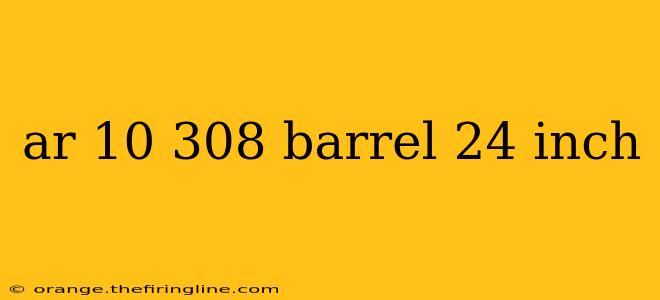 ar 10 308 barrel 24 inch

© orange.thefiringline.com